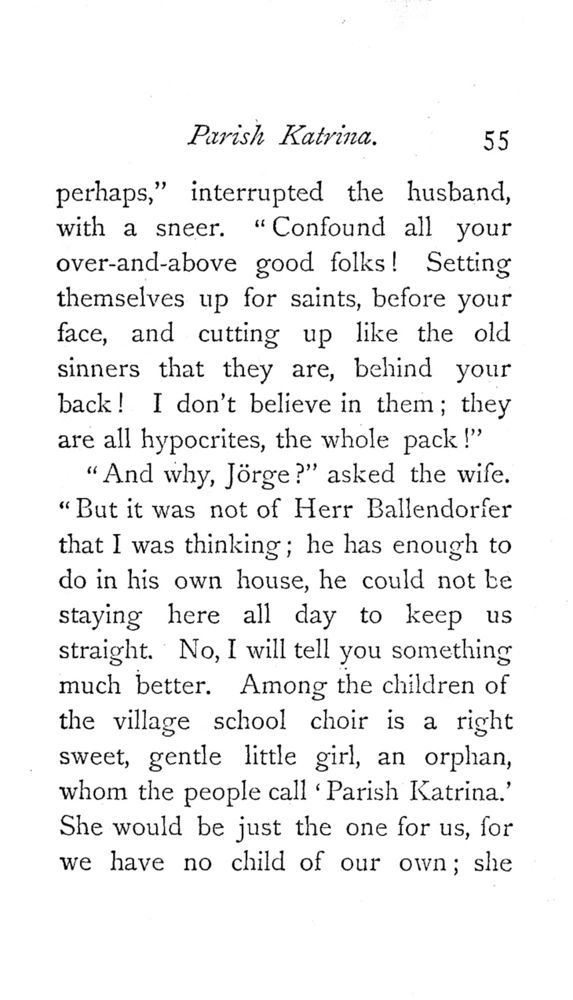 Parish Katrina. 55

perhaps," interrupted the husband, with a sneer. "Confound all your over-and-above good folks! Setting themselves up for saints, before your face, and cutting up like the old sinners that they are, behind your back! I don't believe in them; they are all hypocrites, the whole pack!"

"And why, Jörge?" asked the wife. "But it was not of Herr Ballendorfer that I was thinking; he has enough to do in his own house, he could not be staying here all day to keep us straight. No, I will tell you something much better. Among the children of the village school choir is a right sweet, gentle little girl, an orphan, whom the people call 'Parish Katrina.' She would be just the one for us, for we have no child of our own; she